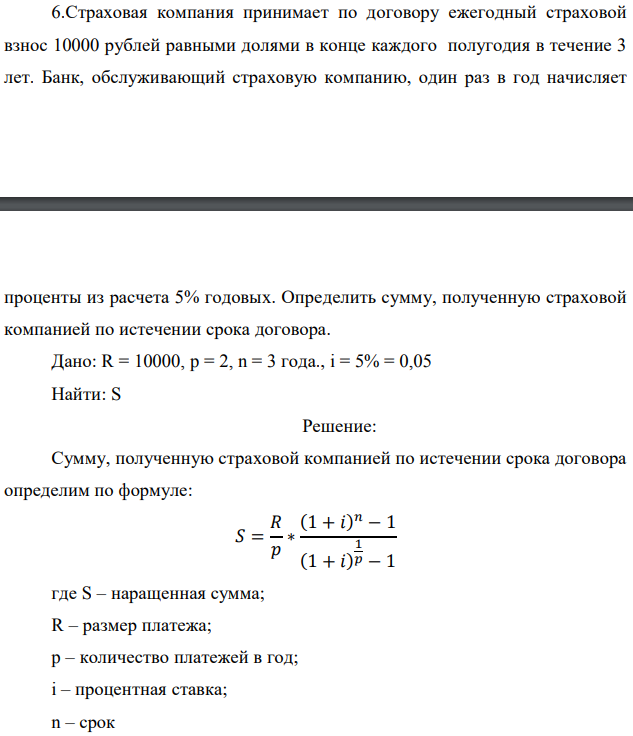 6.Страховая компания принимает по договору ежегодный страховой взнос 10000 рублей равными долями в конце каждого полугодия в течение 3 лет. Банк, обслуживающий страховую компанию, один раз в год начисляет

проценты из расчета 5% годовых. Определить сумму, полученную страховой компанией по истечении срока договора.

Дано: R = 10000, p = 2, n = 3 года., i = 5% = 0,05

Найти: S

Решение:

Сумму, полученную страховой компанией по истечении срока договора определим по формуле:

$S = \frac{R}{p} * \frac{(1+i)^n - 1}{(1+i)^{\frac{1}{p}} - 1}$

где S – наращенная сумма;

R – размер платежа;

p – количество платежей в год;

i – процентная ставка;

n – срок